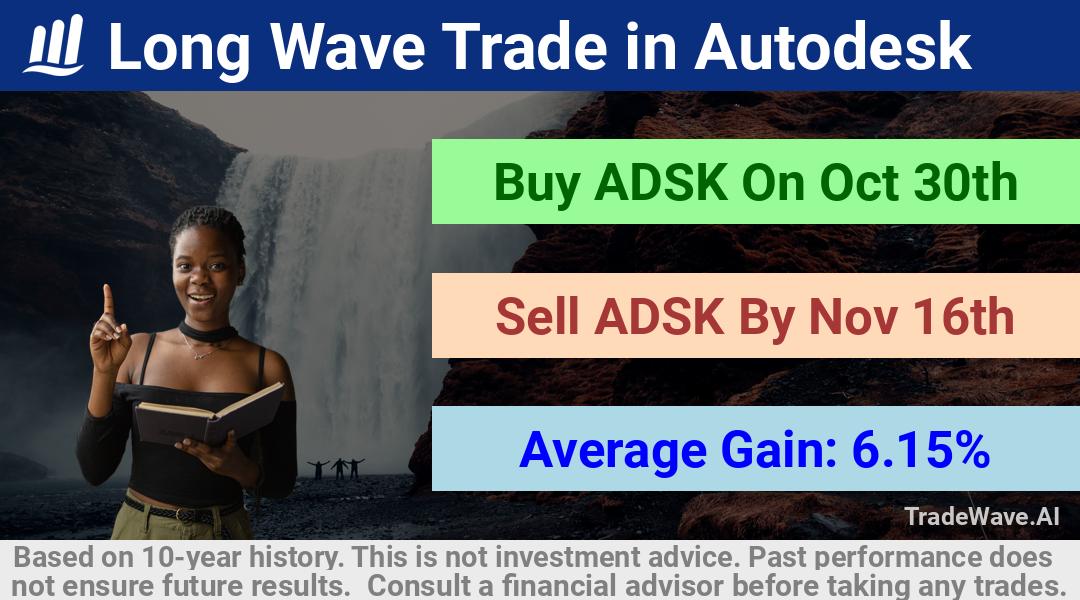 Long Wave Trade in Autodesk

Buy ADSK On Oct 30th

Sell ADSK By Nov 16th

Average Gain: 6.15%

TradeWave.AI

Based on 10-year history. This is not investment advice. Past performance does not ensure future results. Consult a financial advisor before taking any trades.